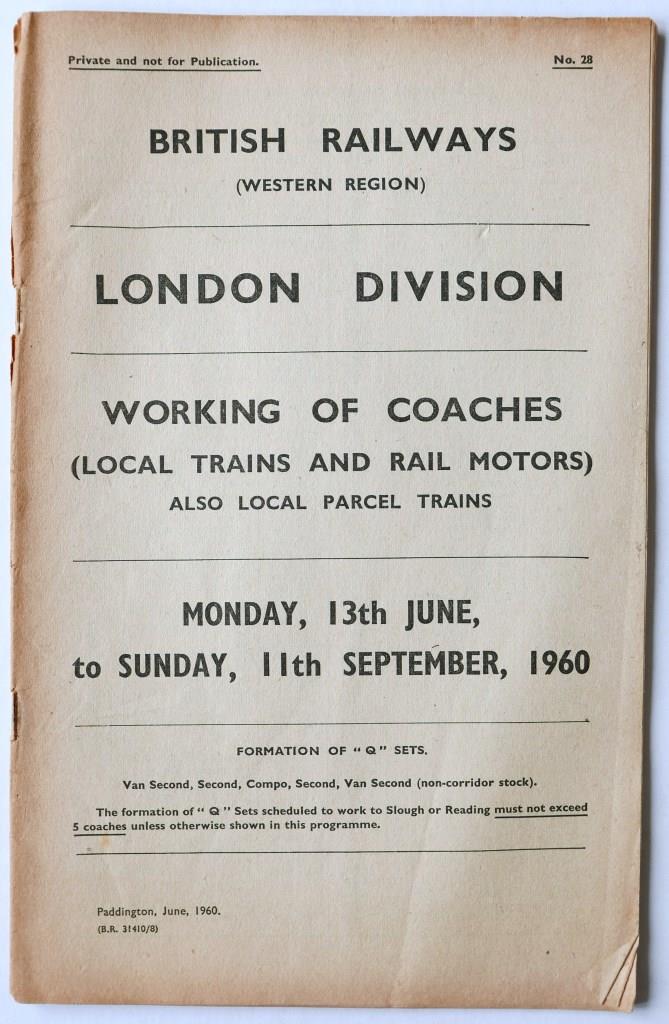 Private and not for Publication.

No. 28

BRITISH RAILWAYS
(WESTERN REGION)

LONDON DIVISION

WORKING OF COACHES
(LOCAL TRAINS AND RAIL MOTORS)
ALSO LOCAL PARCEL TRAINS

MONDAY, 13th JUNE,
to SUNDAY, 11th SEPTEMBER, 1960

FORMATION OF "Q" SETS.

Van Second, Second, Compo, Second, Van Second (non-corridor stock).

The formation of "Q" Sets scheduled to work to Slough or Reading must not exceed 5 coaches unless otherwise shown in this programme.

Paddington, June, 1960.
(B.R. 31410/8)